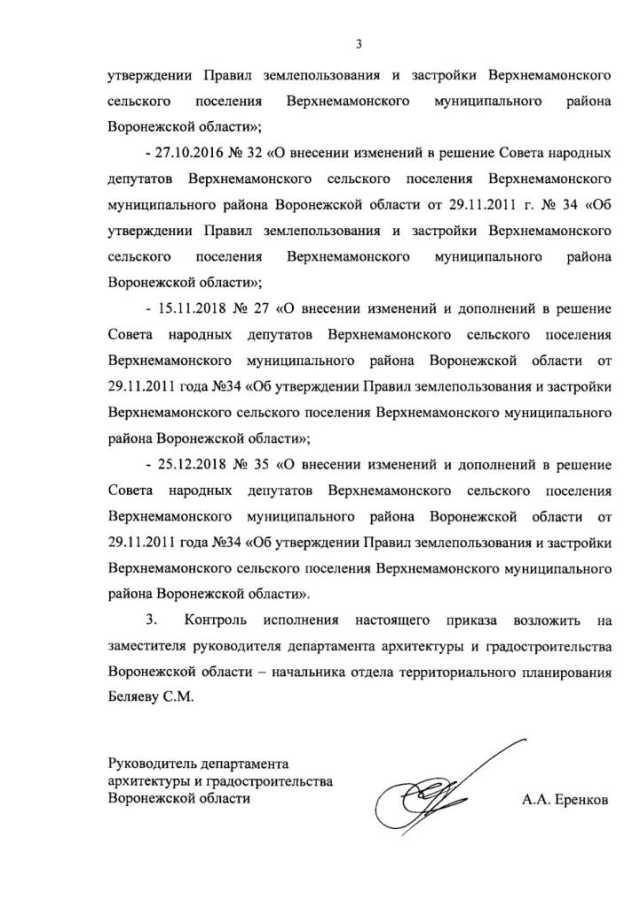 3

утверждении Правил землепользования и застройки Верхнемамонского сельского поселения Верхнемамонского муниципального района Воронежской области»;

- 27.10.2016 № 32 «О внесении изменений в решение Совета народных депутатов Верхнемамонского сельского поселения Верхнемамонского муниципального района Воронежской области от 29.11.2011 г. № 34 «Об утверждении Правил землепользования и застройки Верхнемамонского сельского поселения Верхнемамонского муниципального района Воронежской области»;

- 15.11.2018 № 27 «О внесении изменений и дополнений в решение Совета народных депутатов Верхнемамонского сельского поселения Верхнемамонского муниципального района Воронежской области от 29.11.2011 года №34 «Об утверждении Правил землепользования и застройки Верхнемамонского сельского поселения Верхнемамонского муниципального района Воронежской области»;

- 25.12.2018 № 35 «О внесении изменений и дополнений в решение Совета народных депутатов Верхнемамонского сельского поселения Верхнемамонского муниципального района Воронежской области от 29.11.2011 года №34 «Об утверждении Правил землепользования и застройки Верхнемамонского сельского поселения Верхнемамонского муниципального района Воронежской области».

3. Контроль исполнения настоящего приказа возложить на заместителя руководителя департамента архитектуры и градостроительства Воронежской области – начальника отдела территориального планирования Беляеву С.М.

Руководитель департамента архитектуры и градостроительства Воронежской области

А.А. Еренков